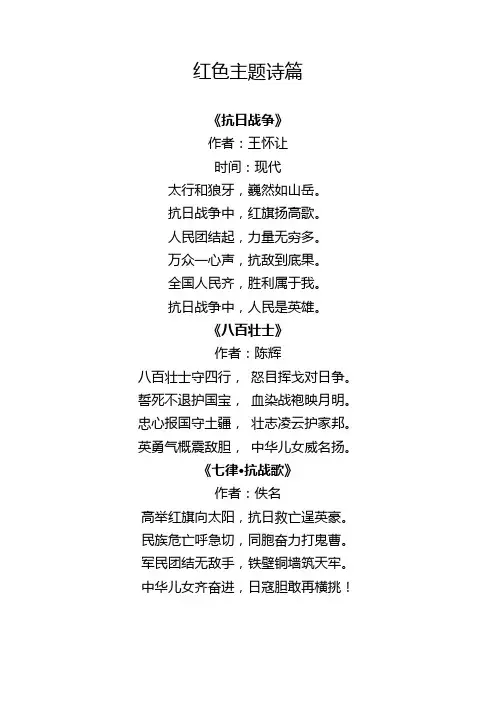 红色主题诗篇

《抗日战争》
作者：王怀让
时间：现代
太行和狼牙，巍然如山岳。
抗日战争中，红旗扬高歌。
人民团结起，力量无穷多。
万众一心声，抗敌到底果。
全国人民齐，胜利属于我。
抗日战争中，人民是英雄。

《八百壮士》
作者：陈辉
八百壮士守四行， 怒目挥戈对日争。
誓死不退护国宝， 血染战袍映月明。
忠心报国守土疆， 壮志凌云护家邦。
英勇气概震敌胆， 中华儿女威名扬。

《七律•抗战歌》
作者：佚名
高举红旗向太阳，抗日救亡逞英豪。
民族危亡呼急切，同胞奋力打鬼曹。
军民团结无敌手，铁壁铜墙筑天牢。
中华儿女齐奋进，日寇胆敢再横挑！